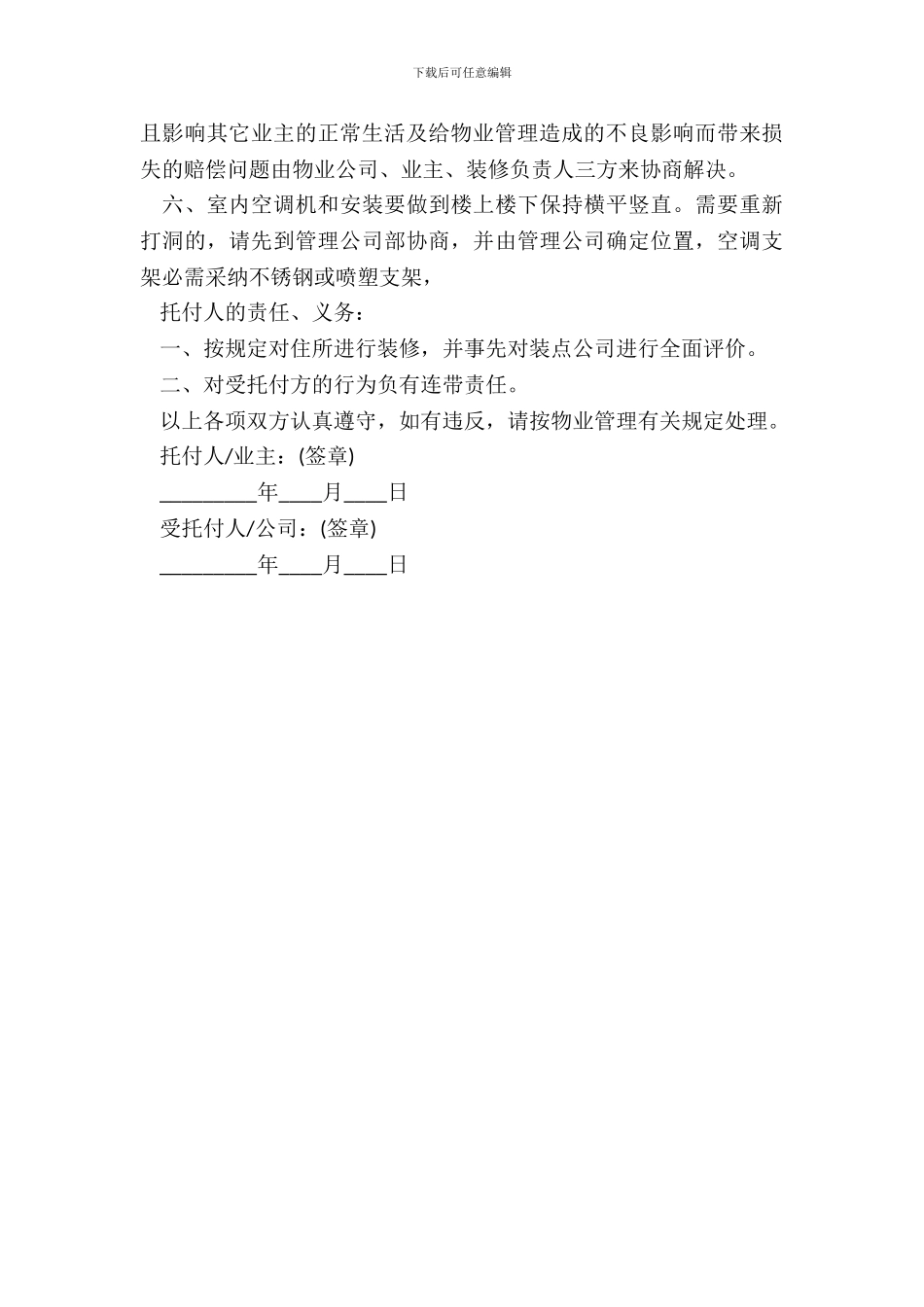 下载后可任意编辑

且影响其它业主的正常生活及给物业管理造成的不良影响而带来损失的赔偿问题由物业公司、业主、装修负责人三方来协商解决。

六、室内空调机和安装要做到楼上楼下保持横平竖直。需要重新打洞的，请先到管理公司部协商，并由管理公司确定位置，空调支架必需采纳不锈钢或喷塑支架，

托付人的责任、义务：

一、按规定对住所进行装修，并事先对装点公司进行全面评价。

二、对受托付方的行为负有连带责任。

以上各项双方认真遵守，如有违反，请按物业管理有关规定处理。

托付人/业主：(签章)

_________年____月____日

受托付人/公司：(签章)

_________年____月____日